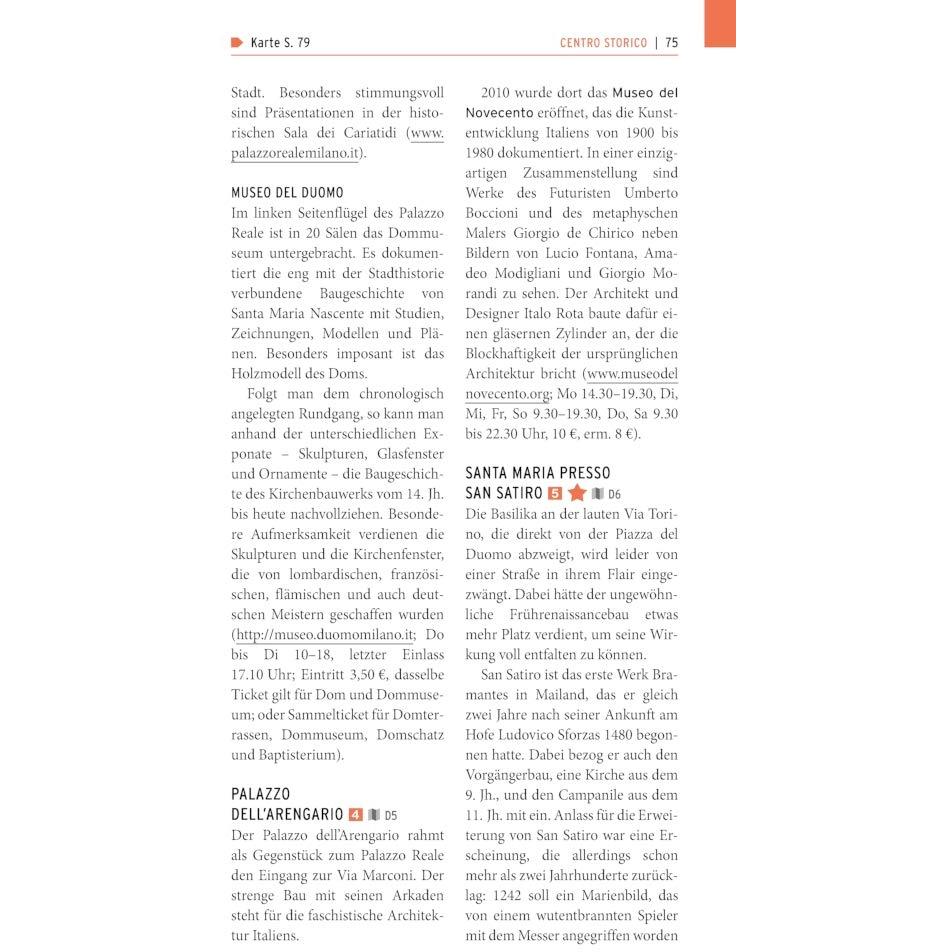 Karte S. 79

CENTRO STORICO | 75

Stadt. Besonders stimmungsvoll sind Präsentationen in der historischen Sala dei Cariatidi (www.palazzorealemilano.it).

MUSEO DEL DUOMO

Im linken Seitenflügel des Palazzo Reale ist in 20 Sälen das Dommuseum untergebracht. Es dokumentiert die eng mit der Stadthistorie verbundene Baugeschichte von Santa Maria Nascente mit Studien, Zeichnungen, Modellen und Plänen. Besonders imposant ist das Holzmodell des Doms.

Folgt man dem chronologisch angelegten Rundgang, so kann man anhand der unterschiedlichen Exponate – Skulpturen, Glasfenster und Ornamente – die Baugeschichte des Kirchenbauwerks vom 14. Jh. bis heute nachvollziehen. Besondere Aufmerksamkeit verdienen die Skulpturen und die Kirchenfenster, die von lombardischen, französischen, flämischen und auch deutschen Meistern geschaffen wurden (http://museo.duomomilano.it; Do bis Di 10–18, letzter Einlass 17.10 Uhr; Eintritt 3,50 €, dasselbe Ticket gilt für Dom und Dommuseum; oder Sammelticket für Domterrassen, Dommuseum, Domschatz und Baptisterium).

PALAZZO
DELL'ARENGARIO 4 D5

Der Palazzo dell'Arengario rahmt als Gegenstück zum Palazzo Reale den Eingang zur Via Marconi. Der strenge Bau mit seinen Arkaden steht für die faschistische Architektur Italiens.

2010 wurde dort das Museo del Novecento eröffnet, das die Kunstentwicklung Italiens von 1900 bis 1980 dokumentiert. In einer einzigartigen Zusammenstellung sind Werke des Futuristen Umberto Boccioni und des metaphyschen Malers Giorgio de Chirico neben Bildern von Lucio Fontana, Amadeo Modigliani und Giorgio Morandi zu sehen. Der Architekt und Designer Italo Rota baute dafür einen gläsernen Zylinder an, der die Blockhaftigkeit der ursprünglichen Architektur bricht (www.museodelnovecento.org; Mo 14.30–19.30, Di, Mi, Fr, So 9.30–19.30, Do, Sa 9.30 bis 22.30 Uhr, 10 €, erm. 8 €).

SANTA MARIA PRESSO
SAN SATIRO 5 D6

Die Basilika an der lauten Via Torino, die direkt von der Piazza del Duomo abzweigt, wird leider von einer Straße in ihrem Flair eingezwängt. Dabei hätte der ungewöhnliche Frührenaissancebau etwas mehr Platz verdient, um seine Wirkung voll entfalten zu können.

San Satiro ist das erste Werk Bramantes in Mailand, das er gleich zwei Jahre nach seiner Ankunft am Hofe Ludovico Sforzas 1480 begonnen hatte. Dabei bezog er auch den Vorgängerbau, eine Kirche aus dem 9. Jh., und den Campanile aus dem 11. Jh. mit ein. Anlass für die Erweiterung von San Satiro war eine Erscheinung, die allerdings schon mehr als zwei Jahrhunderte zurücklag: 1242 soll ein Marienbild, das von einem wutentbrannten Spieler mit dem Messer angegriffen worden